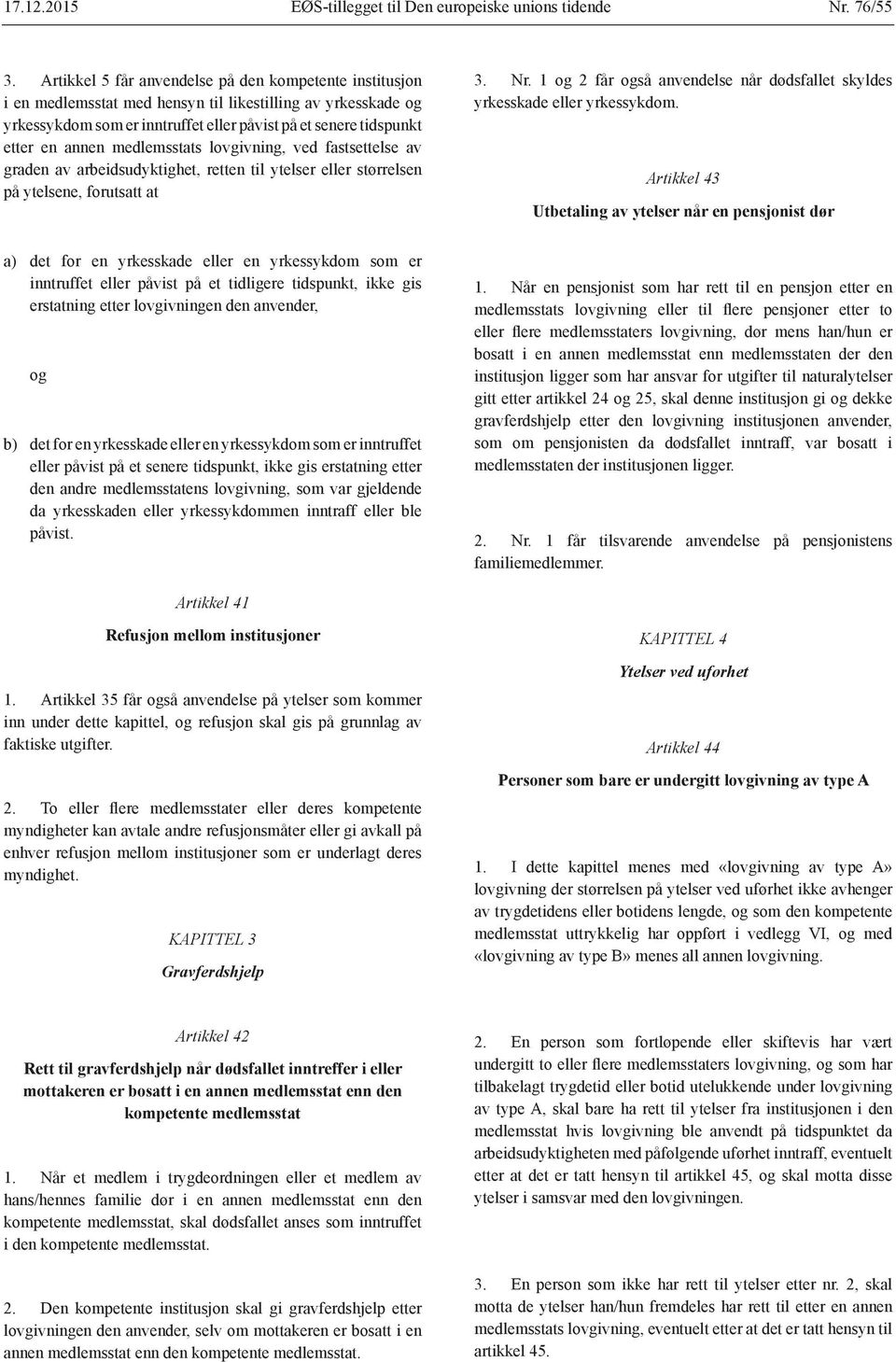 17.12.2015 EØS-tillegget til Den europeiske unions tidende Nr. 76/55

3. Artikkel 5 får anvendelse på den kompetente institusjon i en medlemsstat med hensyn til likestilling av yrkesskade og yrkessykdom som er inntruffet eller påvist på et senere tidspunkt etter en annen medlemsstats lovgivning, ved fastsettelse av graden av arbeidsudyktighet, retten til ytelser eller størrelsen på ytelsene, forutsatt at

a) det for en yrkesskade eller en yrkessykdom som er inntruffet eller påvist på et tidligere tidspunkt, ikke gis erstatning etter lovgivningen den anvender,

og

b) det for en yrkesskade eller en yrkessykdom som er inntruffet eller påvist på et senere tidspunkt, ikke gis erstatning etter den andre medlemsstatens lovgivning, som var gjeldende da yrkesskaden eller yrkessykdommen inntraff eller ble påvist.

Artikkel 41

Refusjon mellom institusjoner

1. Artikkel 35 får også anvendelse på ytelser som kommer inn under dette kapittel, og refusjon skal gis på grunnlag av faktiske utgifter.

2. To eller flere medlemsstater eller deres kompetente myndigheter kan avtale andre refusjonsmåter eller gi avkall på enhver refusjon mellom institusjoner som er underlagt deres myndighet.

KAPITTEL 3

Gravferdshjelp

Artikkel 42

Rett til gravferdshjelp når dødsfallet inntreffer i eller mottakeren er bosatt i en annen medlemsstat enn den kompetente medlemsstat

1. Når et medlem i trygdeordningen eller et medlem av hans/hennes familie dør i en annen medlemsstat enn den kompetente medlemsstat, skal dødsfallet anses som inntruffet i den kompetente medlemsstat.

2. Den kompetente institusjon skal gi gravferdshjelp etter lovgivningen den anvender, selv om mottakeren er bosatt i en annen medlemsstat enn den kompetente medlemsstat.

3. Nr. 1 og 2 får også anvendelse når dødsfallet skyldes yrkesskade eller yrkessykdom.

Artikkel 43

Utbetaling av ytelser når en pensjonist dør

1. Når en pensjonist som har rett til en pensjon etter en medlemsstats lovgivning eller til flere pensjoner etter to eller flere medlemsstaters lovgivning, dør mens han/hun er bosatt i en annen medlemsstat enn medlemsstaten der den institusjon ligger som har ansvar for utgifter til naturalytelser gitt etter artikkel 24 og 25, skal denne institusjon gi og dekke gravferdshjelp etter den lovgivning institusjonen anvender, som om pensjonisten da dødsfallet inntraff, var bosatt i medlemsstaten der institusjonen ligger.

2. Nr. 1 får tilsvarende anvendelse på pensjonistens familiemedlemmer.

KAPITTEL 4

Ytelser ved uførhet

Artikkel 44

Personer som bare er undergitt lovgivning av type A

1. I dette kapittel menes med «lovgivning av type A» lovgivning der størrelsen på ytelser ved uførhet ikke avhenger av trygdetidens eller botidens lengde, og som den kompetente medlemsstat uttrykkelig har oppført i vedlegg VI, og med «lovgivning av type B» menes all annen lovgivning.

2. En person som fortløpende eller skiftevis har vært undergitt to eller flere medlemsstaters lovgivning, og som har tilbakelagt trygdetid eller botid utelukkende under lovgivning av type A, skal bare ha rett til ytelser fra institusjonen i den medlemsstat hvis lovgivning ble anvendt på tidspunktet da arbeidsudyktigheten med påfølgende uførhet inntraff, eventuelt etter at det er tatt hensyn til artikkel 45, og skal motta disse ytelser i samsvar med den lovgivningen.

3. En person som ikke har rett til ytelser etter nr. 2, skal motta de ytelser han/hun fremdeles har rett til etter en annen medlemsstats lovgivning, eventuelt etter at det er tatt hensyn til artikkel 45.